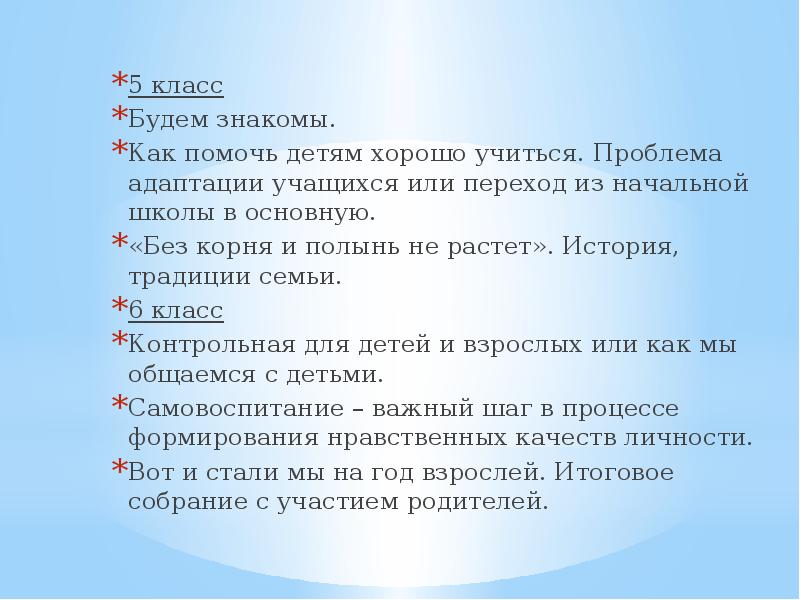 *5 класс
*Будем знакомы.
*Как помочь детям хорошо учиться. Проблема адаптации учащихся или переход из начальной школы в основную.
*«Без корня и полынь не растет». История, традиции семьи.
*6 класс
*Контрольная для детей и взрослых или как мы общаемся с детьми.
*Самовоспитание – важный шаг в процессе формирования нравственных качеств личности.
*Вот и стали мы на год взрослей. Итоговое собрание с участием родителей.